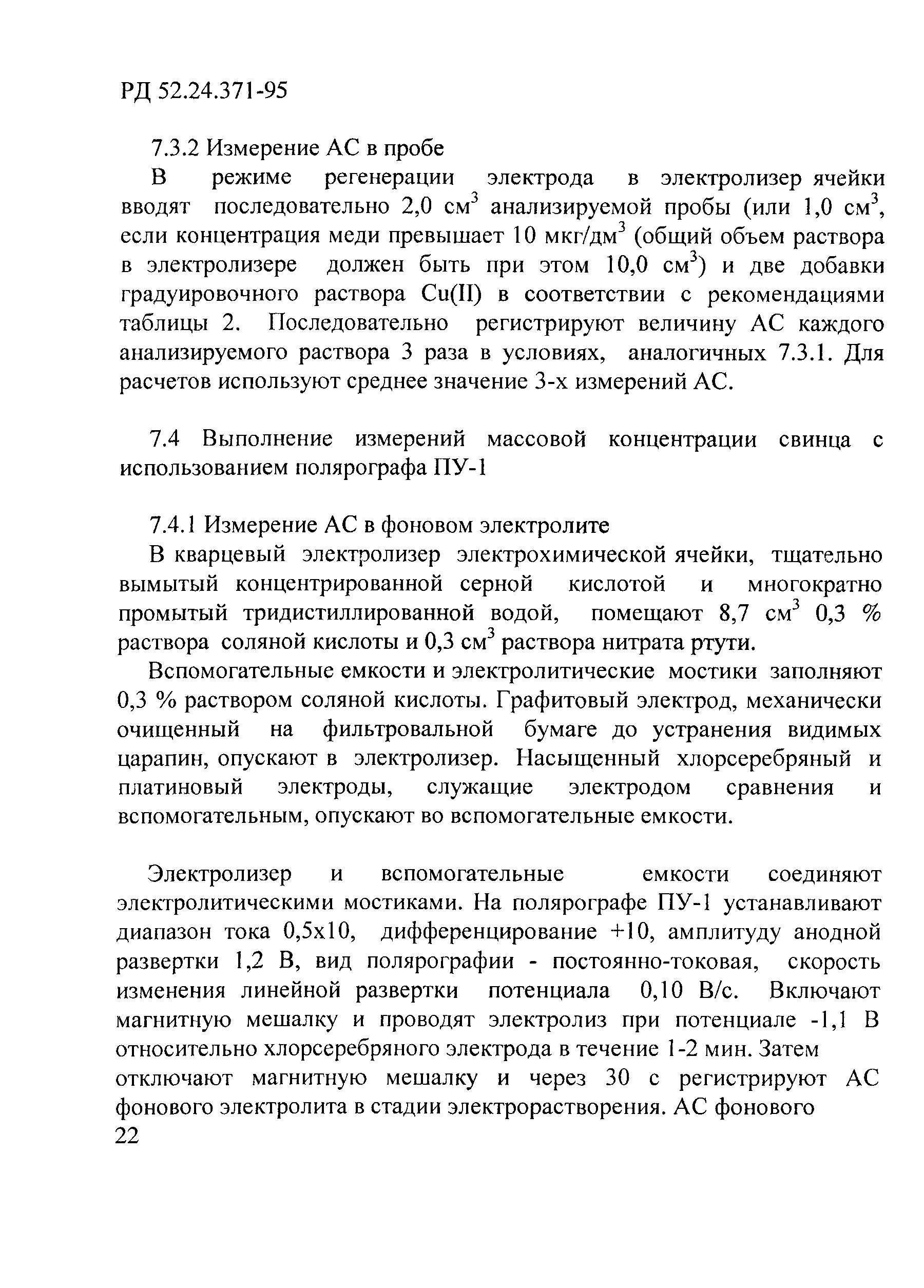 РД 52.24.371-95

7.3.2 Измерение АС в пробе

В режиме регенерации электрода в электролизер ячейки вводят последовательно 2,0 см$^3$ анализируемой пробы (или 1,0 см$^3$, если концентрация меди превышает 10 мкг/дм$^3$ (общий объем раствора в электролизере должен быть при этом 10,0 см$^3$) и две добавки градуировочного раствора Cu(II) в соответствии с рекомендациями таблицы 2. Последовательно регистрируют величину АС каждого анализируемого раствора 3 раза в условиях, аналогичных 7.3.1. Для расчетов используют среднее значение 3-х измерений АС.

7.4 Выполнение измерений массовой концентрации свинца с использованием полярографа ПУ-1

7.4.1 Измерение АС в фоновом электролите

В кварцевый электролизер электрохимической ячейки, тщательно вымытый концентрированной серной кислотой и многократно промытый тридистиллированной водой, помещают 8,7 см$^3$ 0,3 % раствора соляной кислоты и 0,3 см$^3$ раствора нитрата ртути.

Вспомогательные емкости и электролитические мостики заполняют 0,3 % раствором соляной кислоты. Графитовый электрод, механически очищенный на фильтровальной бумаге до устранения видимых царапин, опускают в электролизер. Насыщенный хлорсеребряный и платиновый электроды, служащие электродом сравнения и вспомогательным, опускают во вспомогательные емкости.

Электролизер и вспомогательные емкости соединяют электролитическими мостиками. На полярографе ПУ-1 устанавливают диапазон тока 0,5х10, дифференцирование +10, амплитуду анодной развертки 1,2 В, вид полярографии - постоянно-токовая, скорость изменения линейной развертки потенциала 0,10 В/с. Включают магнитную мешалку и проводят электролиз при потенциале -1,1 В относительно хлорсеребряного электрода в течение 1-2 мин. Затем отключают магнитную мешалку и через 30 с регистрируют АС фонового электролита в стадии электрорастворения. АС фонового
22